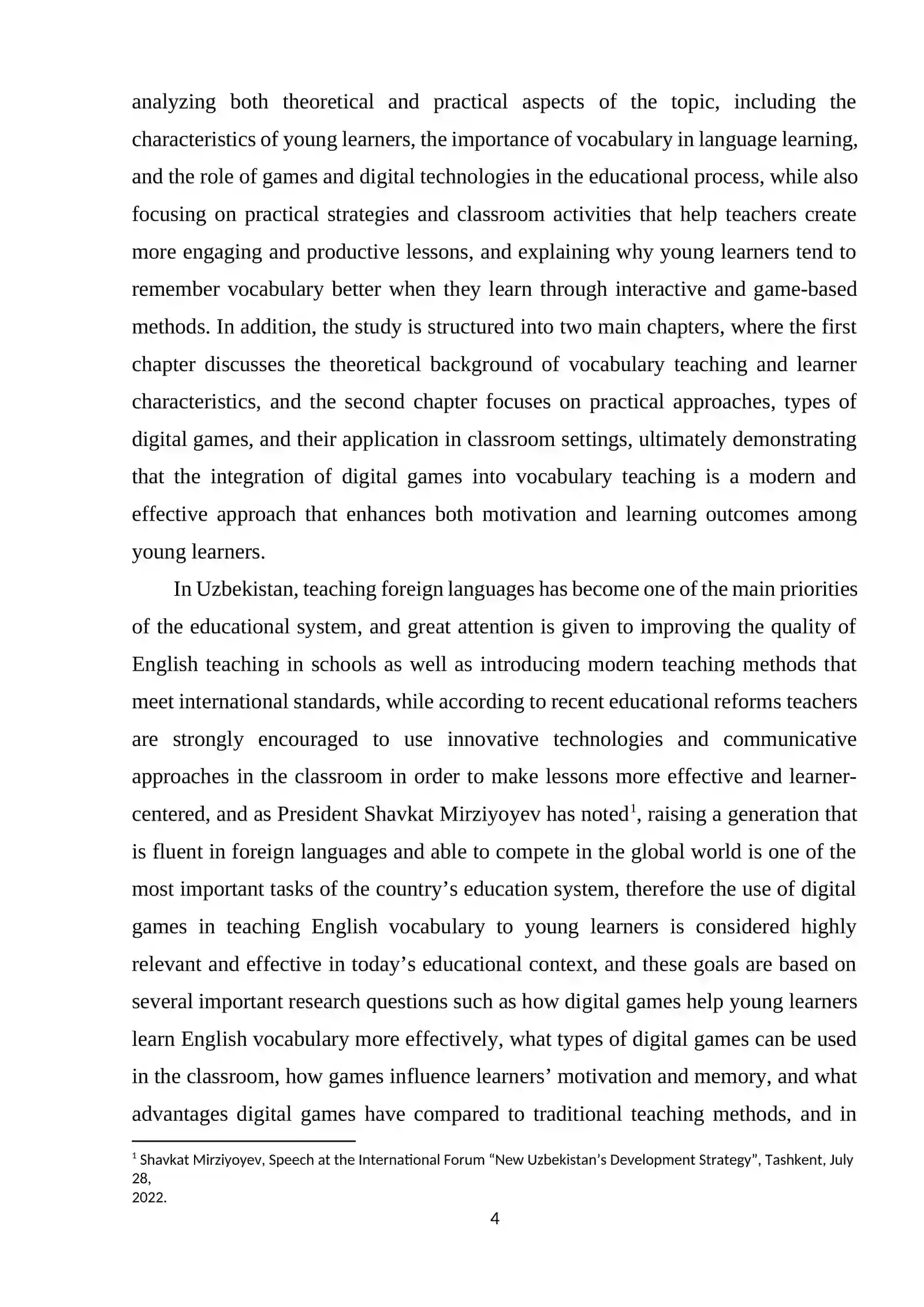 analyzing both theoretical and practical aspects of the topic, including the characteristics of young learners, the importance of vocabulary in language learning, and the role of games and digital technologies in the educational process, while also focusing on practical strategies and classroom activities that help teachers create more engaging and productive lessons, and explaining why young learners tend to remember vocabulary better when they learn through interactive and game-based methods. In addition, the study is structured into two main chapters, where the first chapter discusses the theoretical background of vocabulary teaching and learner characteristics, and the second chapter focuses on practical approaches, types of digital games, and their application in classroom settings, ultimately demonstrating that the integration of digital games into vocabulary teaching is a modern and effective approach that enhances both motivation and learning outcomes among young learners.

In Uzbekistan, teaching foreign languages has become one of the main priorities of the educational system, and great attention is given to improving the quality of English teaching in schools as well as introducing modern teaching methods that meet international standards, while according to recent educational reforms teachers are strongly encouraged to use innovative technologies and communicative approaches in the classroom in order to make lessons more effective and learner-centered, and as President Shavkat Mirziyoyev has noted$^{1}$, raising a generation that is fluent in foreign languages and able to compete in the global world is one of the most important tasks of the country's education system, therefore the use of digital games in teaching English vocabulary to young learners is considered highly relevant and effective in today's educational context, and these goals are based on several important research questions such as how digital games help young learners learn English vocabulary more effectively, what types of digital games can be used in the classroom, how games influence learners' motivation and memory, and what advantages digital games have compared to traditional teaching methods, and in

$^{1}$ Shavkat Mirziyoyev, Speech at the International Forum "New Uzbekistan's Development Strategy", Tashkent, July 28, 2022.

4